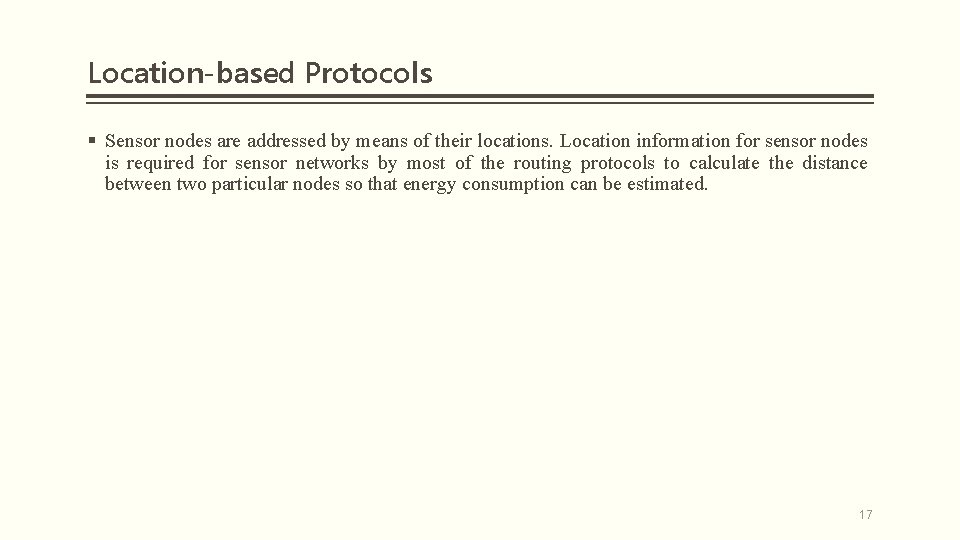 Location-based Protocols

• Sensor nodes are addressed by means of their locations. Location information for sensor nodes is required for sensor networks by most of the routing protocols to calculate the distance between two particular nodes so that energy consumption can be estimated.

17